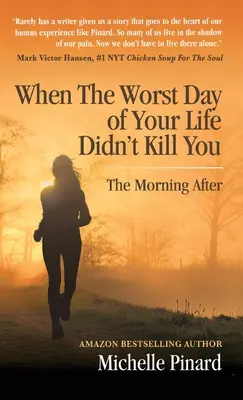 "Rarely has a writer given us a story that goes to the heart of our human experience like Pinard. So many of us live in the shadow of our pain. Now we don't have to live there alone."
Mark Victor Hansen, #1 NYT Chicken Soup For The Soul

When The Worst Day of Your Life Didn't Kill You

The Morning After

AMAZON BESTSELLING AUTHOR
Michelle Pinard